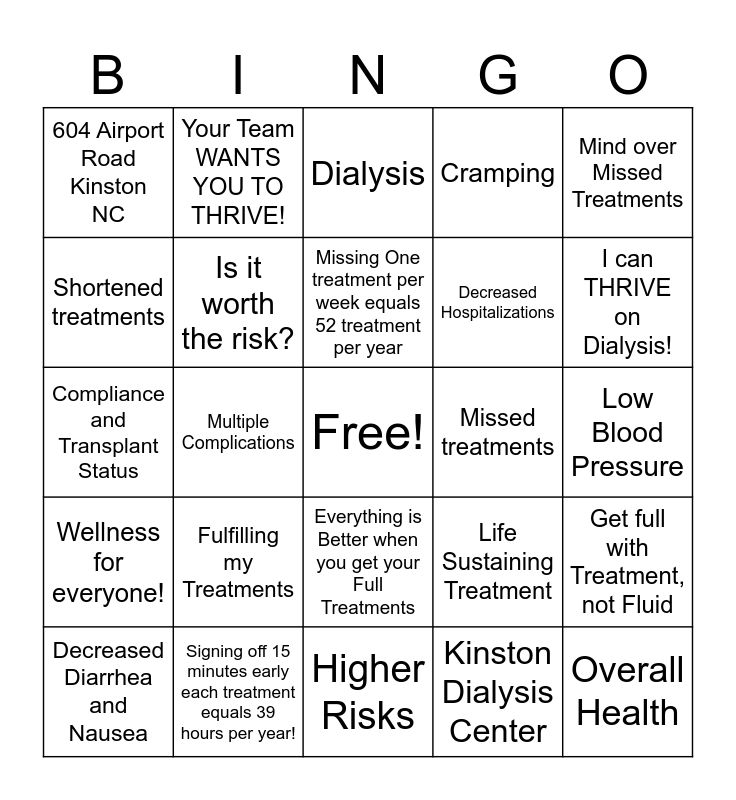 | B | I | N | G | O |
|---|---|---|---|---|
| 604 Airport Road Kinston NC | Your Team WANTS YOU TO THRIVE! | Dialysis | Cramping | Mind over Missed Treatments |
| Shortened treatments | Is it worth the risk? | Missing One treatment per week equals 52 treatment per year | Decreased Hospitalizations | I can THRIVE on Dialysis! |
| Compliance and Transplant Status | Multiple Complications | Free! | Missed treatments | Low Blood Pressure |
| Wellness for everyone! | Fulfilling my Treatments | Everything is Better when you get your Full Treatments | Life Sustaining Treatment | Get full with Treatment, not Fluid |
| Decreased Diarrhea and Nausea | Signing off 15 minutes early each treatment equals 39 hours per year! | Higher Risks | Kinston Dialysis Center | Overall Health |